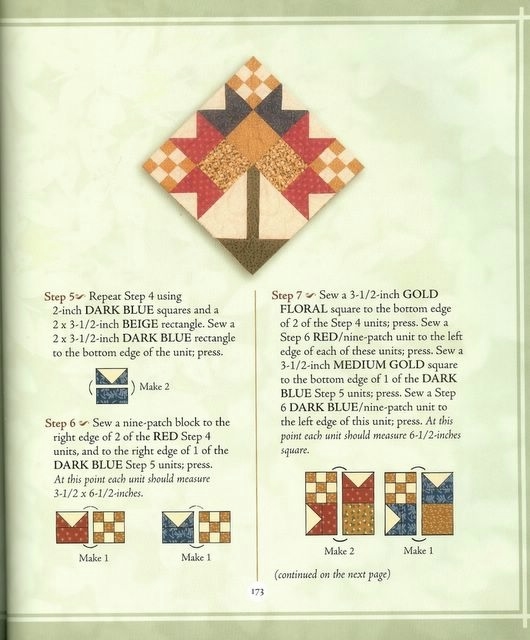 Step 5 Repeat Step 4 using 2-inch DARK BLUE squares and a 2 x 3-1/2-inch BEIGE rectangle. Sew a 2 x 3-1/2-inch DARK BLUE rectangle to the bottom edge of the unit; press.

Make 2

Step 6 Sew a nine-patch block to the right edge of 2 of the RED Step 4 units, and to the right edge of 1 of the DARK BLUE Step 5 units; press. At this point each unit should measure 3-1/2 x 6-1/2-inches.

Make 1

Make 1

Step 7 Sew a 3-1/2-inch GOLD FLORAL square to the bottom edge of 2 of the Step 4 units; press. Sew a Step 6 RED/nine-patch unit to the left edge of each of these units; press. Sew a 3-1/2-inch MEDIUM GOLD square to the bottom edge of 1 of the DARK BLUE Step 5 units; press. Sew a Step 6 DARK BLUE/nine-patch unit to the left edge of this unit; press. At this point each unit should measure 6-1/2-inches square.

Make 2

Make 1

(continued on the next page)

173